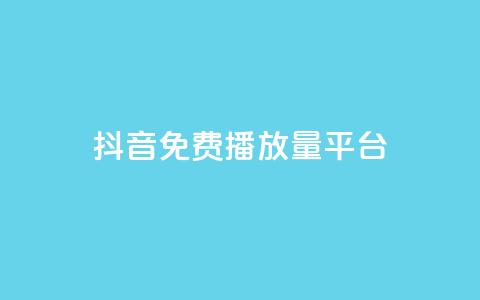 抖音免费播放量平台